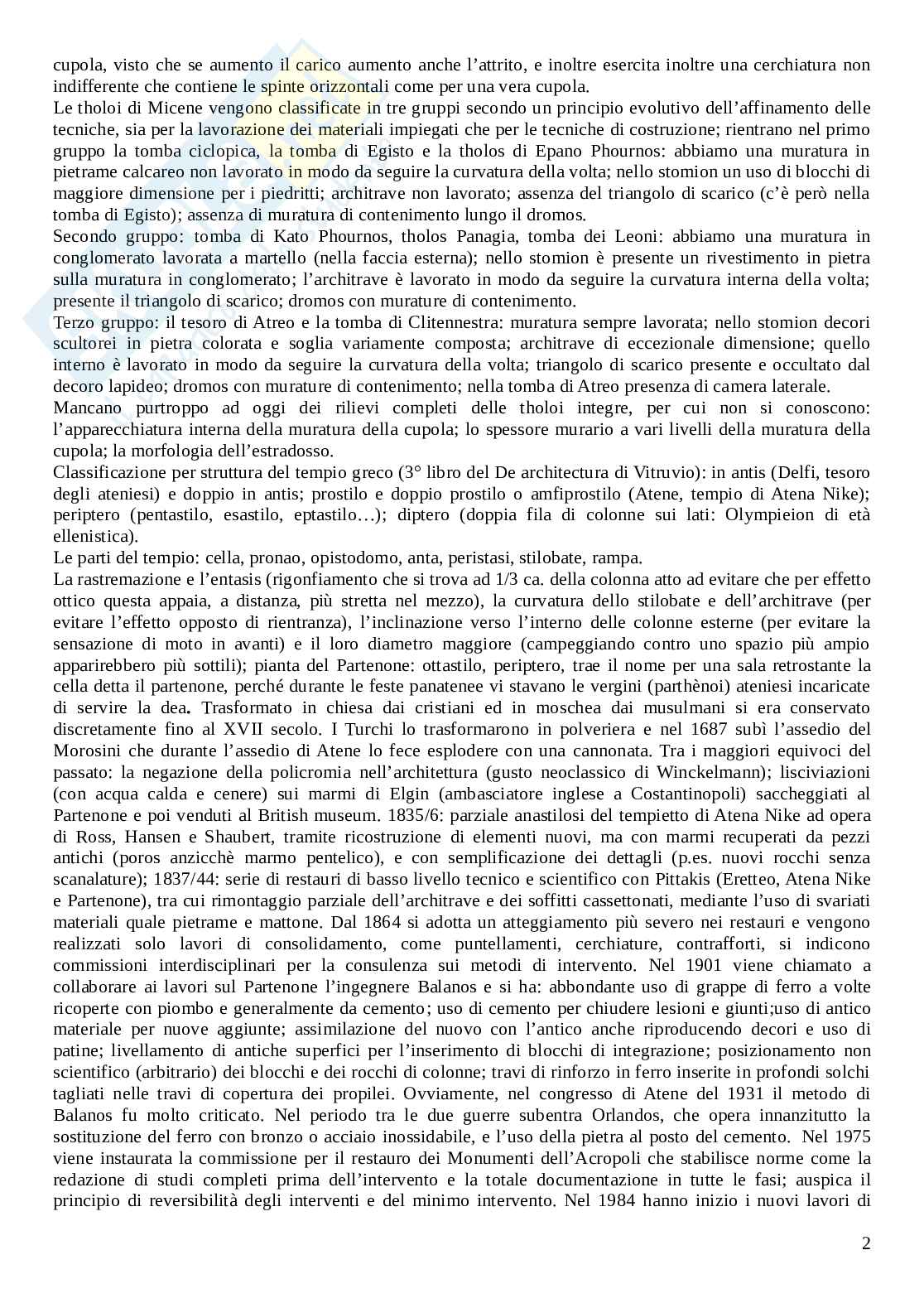 cupola, visto che se aumento il carico aumento anche l'attrito, e inoltre esercita inoltre una cerchiatura non indifferente che contiene le spinte orizzontali come per una vera cupola.
Le tholoi di Micene vengono classificate in tre gruppi secondo un principio evolutivo dell'affinamento delle tecniche, sia per la lavorazione dei materiali impiegati che per le tecniche di costruzione; rientrano nel primo gruppo la tomba ciclopica, la tomba di Egisto e la tholos di Epano Phournos: abbiamo una muratura in pietrame calcareo non lavorato in modo da seguire la curvatura della volta; nello stomion un uso di blocchi di maggiore dimensione per i piedritti; architrave non lavorato; assenza del triangolo di scarico (c'è però nella tomba di Egisto); assenza di muratura di contenimento lungo il dromos.
Secondo gruppo: tomba di Kato Phournos, tholos Panagia, tomba dei Leoni: abbiamo una muratura in conglomerato lavorata a martello (nella faccia esterna); nello stomion è presente un rivestimento in pietra sulla muratura in conglomerato; l'architrave è lavorato in modo da seguire la curvatura interna della volta; presente il triangolo di scarico; dromos con murature di contenimento.
Terzo gruppo: il tesoro di Atreo e la tomba di Clitennestra: muratura sempre lavorata; nello stomion decori scultorei in pietra colorata e soglia variamente composta; architrave di eccezionale dimensione; quello interno è lavorato in modo da seguire la curvatura della volta; triangolo di scarico presente e occultato dal decoro lapideo; dromos con murature di contenimento; nella tomba di Atreo presenza di camera laterale.
Mancano purtroppo ad oggi dei rilievi completi delle tholoi integre, per cui non si conoscono: l'apparecchiatura interna della muratura della cupola; lo spessore murario a vari livelli della muratura della cupola; la morfologia dell'estradosso.
Classificazione per struttura del tempio greco (3° libro del De architectura di Vitruvio): in antis (Delfi, tesoro degli ateniesi) e doppio in antis; prostilo e doppio prostilo o amfiprostilo (Atene, tempio di Atena Nike); periptero (pentastilo, esastilo, eptastilo…); diptero (doppia fila di colonne sui lati: Olympieion di età ellenistica).
Le parti del tempio: cella, pronao, opistodomo, anta, peristasi, stilobate, rampa.
La rastremazione e l'entasis (rigonfiamento che si trova ad 1/3 ca. della colonna atto ad evitare che per effetto ottico questa appaia, a distanza, più stretta nel mezzo), la curvatura dello stilobate e dell'architrave (per evitare l'effetto opposto di rientranza), l'inclinazione verso l'interno delle colonne esterne (per evitare la sensazione di moto in avanti) e il loro diametro maggiore (campeggiando contro uno spazio più ampio apparirebbero più sottili); pianta del Partenone: ottastilo, periptero, trae il nome per una sala retrostante la cella detta il partenone, perché durante le feste panatenee vi stavano le vergini (parthènoi) ateniesi incaricate di servire la dea. Trasformato in chiesa dai cristiani ed in moschea dai musulmani si era conservato discretamente fino al XVII secolo. I Turchi lo trasformarono in polveriera e nel 1687 subì l'assedio del Morosini che durante l'assedio di Atene lo fece esplodere con una cannonata. Tra i maggiori equivoci del passato: la negazione della policromia nell'architettura (gusto neoclassico di Winckelmann); lisciviazioni (con acqua calda e cenere) sui marmi di Elgin (ambasciatore inglese a Costantinopoli) saccheggiati al Partenone e poi venduti al British museum. 1835/6: parziale anastilosi del tempietto di Atena Nike ad opera di Ross, Hansen e Shaubert, tramite ricostruzione di elementi nuovi, ma con marmi recuperati da pezzi antichi (poros anzicchè marmo pentelico), e con semplificazione dei dettagli (p.es. nuovi rocchi senza scanalature); 1837/44: serie di restauri di basso livello tecnico e scientifico con Pittakis (Eretteo, Atena Nike e Partenone), tra cui rimontaggio parziale dell'architrave e dei soffitti cassettonati, mediante l'uso di svariati materiali quale pietrame e mattone. Dal 1864 si adotta un atteggiamento più severo nei restauri e vengono realizzati solo lavori di consolidamento, come puntellamenti, cerchiature, contrafforti, si indicono commissioni interdisciplinari per la consulenza sui metodi di intervento. Nel 1901 viene chiamato a collaborare ai lavori sul Partenone l'ingegnere Balanos e si ha: abbondante uso di grappe di ferro a volte ricoperte con piombo e generalmente da cemento; uso di cemento per chiudere lesioni e giunti;uso di antico materiale per nuove aggiunte; assimilazione del nuovo con l'antico anche riproducendo decori e uso di patine; livellamento di antiche superfici per l'inserimento di blocchi di integrazione; posizionamento non scientifico (arbitrario) dei blocchi e dei rocchi di colonne; travi di rinforzo in ferro inserite in profondi solchi tagliati nelle travi di copertura dei propilei. Ovviamente, nel congresso di Atene del 1931 il metodo di Balanos fu molto criticato. Nel periodo tra le due guerre subentra Orlandos, che opera innanzitutto la sostituzione del ferro con bronzo o acciaio inossidabile, e l'uso della pietra al posto del cemento. Nel 1975 viene instaurata la commissione per il restauro dei Monumenti dell'Acropoli che stabilisce norme come la redazione di studi completi prima dell'intervento e la totale documentazione in tutte le fasi; auspica il principio di reversibilità degli interventi e del minimo intervento. Nel 1984 hanno inizio i nuovi lavori di

2